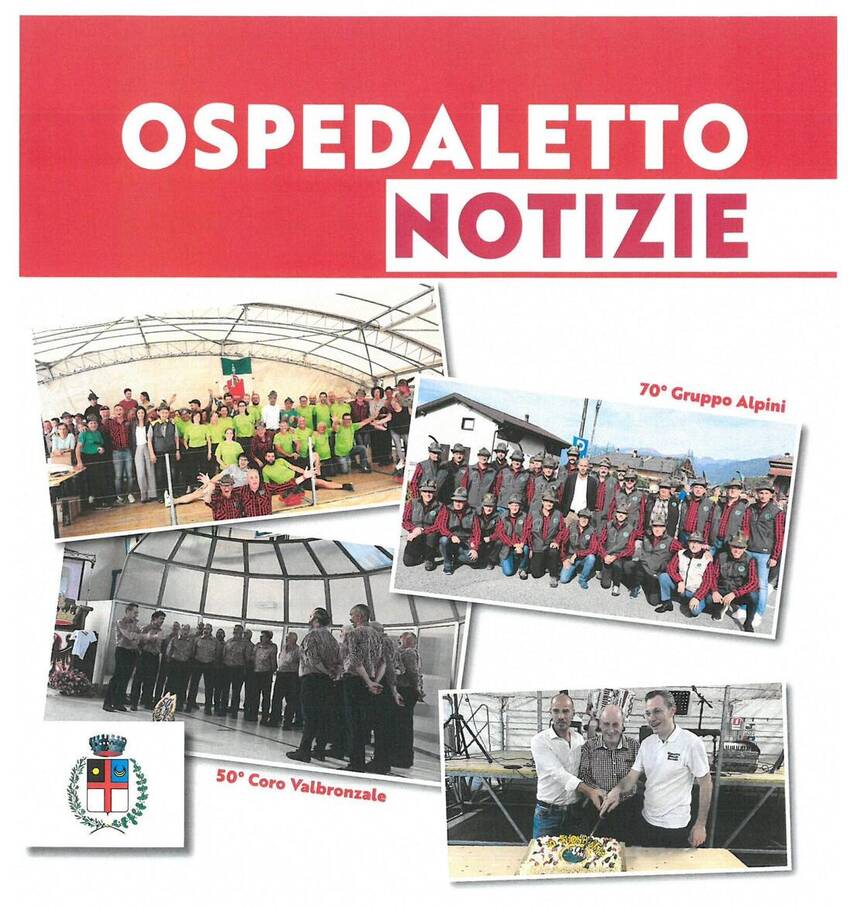 OSPEDALETTO
NOTIZIE

70° Gruppo Alpini

50° Coro Valbronzale